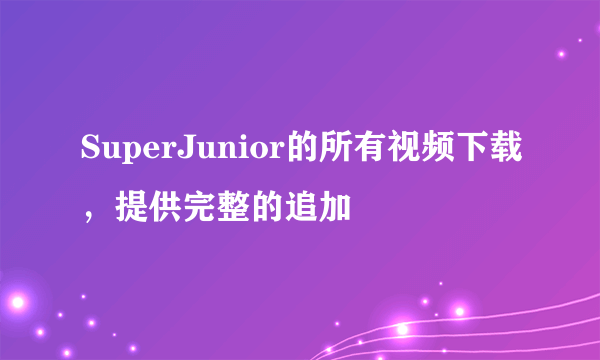 SuperJunior的所有视频下载，提供完整的追加